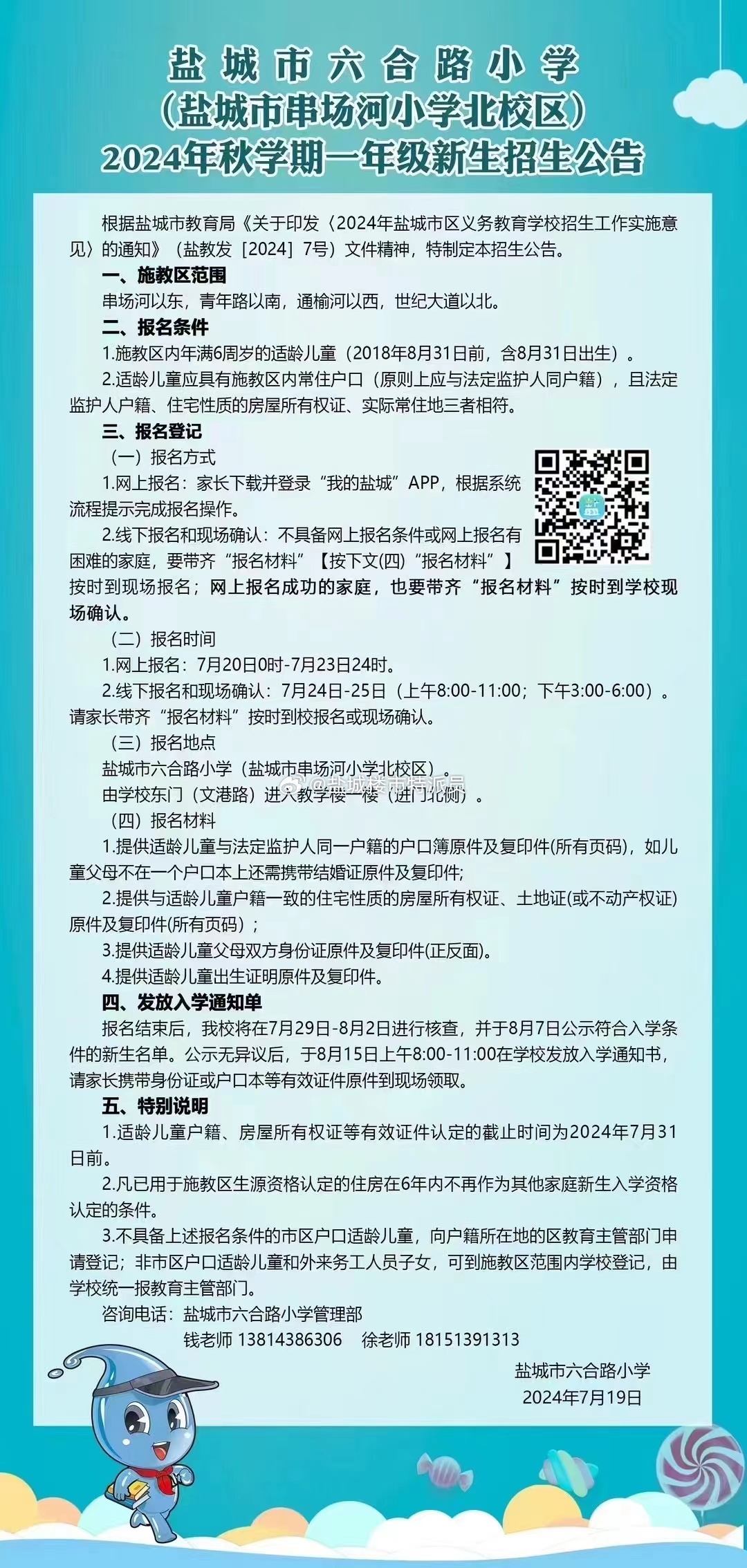 盐城市六合路小学
（盐城市串场河小学北校区）
2024年秋学期一年级新生招生公告

根据盐城市教育局《关于印发〈2024年盐城市区义务教育学校招生工作实施意见〉的通知》（盐教发［2024］7号）文件精神，特制定本招生公告。

一、施教区范围
串场河以东，青年路以南，通榆河以西，世纪大道以北。

二、报名条件
1.施教区内年满6周岁的适龄儿童（2018年8月31日前，含8月31日出生）。
2.适龄儿童应具有施教区内常住户口（原则上应与法定监护人同户籍），且法定监护人户籍、住宅性质的房屋所有权证、实际常住地三者相符。

三、报名登记
（一）报名方式
1.网上报名：家长下载并登录“我的盐城”APP，根据系统流程提示完成报名操作。
2.线下报名和现场确认：不具备网上报名条件或网上报名有困难的家庭，要带齐“报名材料”【按下文(四)“报名材料”】按时到现场报名；网上报名成功的家庭，也要带齐“报名材料”按时到学校现场确认。
（二）报名时间
1.网上报名：7月20日0时-7月23日24时。
2.线下报名和现场确认：7月24日-25日（上午8:00-11:00；下午3:00-6:00）。请家长带齐“报名材料”按时到校报名或现场确认。
（三）报名地点
盐城市六合路小学（盐城市串场河小学北校区）。
由学校东门（文港路）进入教学楼一楼（进门北侧）。
@盐城楼市特派员
（四）报名材料
1.提供适龄儿童与法定监护人同一户籍的户口簿原件及复印件(所有页码)，如儿童父母不在一个户口本上还需携带结婚证原件及复印件;
2.提供与适龄儿童户籍一致的住宅性质的房屋所有权证、土地证(或不动产权证)原件及复印件(所有页码)；
3.提供适龄儿童父母双方身份证原件及复印件(正反面)。
4.提供适龄儿童出生证明原件及复印件。

四、发放入学通知单
报名结束后，我校将在7月29日-8月2日进行核查，并于8月7日公示符合入学条件的新生名单。公示无异议后，于8月15日上午8:00-11:00在学校发放入学通知书，请家长携带身份证或户口本等有效证件原件到现场领取。

五、特别说明
1.适龄儿童户籍、房屋所有权证等有效证件认定的截止时间为2024年7月31日前。
2.凡已用于施教区生源资格认定的住房在6年内不再作为其他家庭新生入学资格认定的条件。
3.不具备上述报名条件的市区户口适龄儿童，向户籍所在地的区教育主管部门申请登记；非市区户口适龄儿童和外来务工人员子女，可到施教区范围内学校登记，由学校统一报教育主管部门。
咨询电话：盐城市六合路小学管理部
钱老师 13814386306 徐老师 18151391313

盐城市六合路小学
2024年7月19日